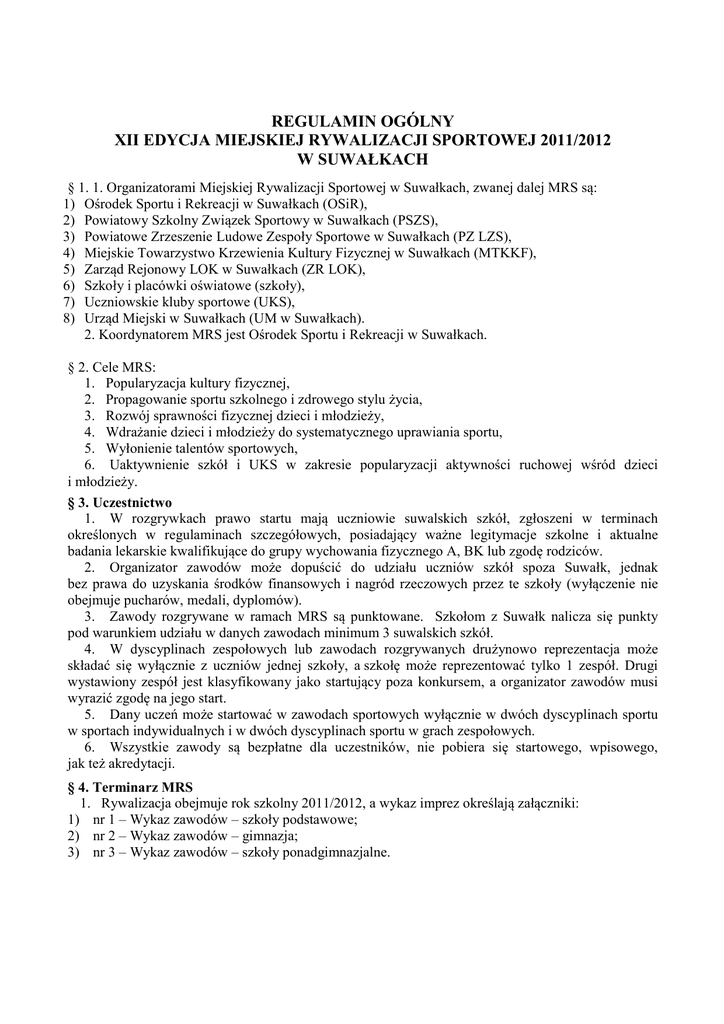 REGULAMIN OGÓLNY
XII EDYCJA MIEJSKIEJ RYWALIZACJI SPORTOWEJ 2011/2012
W SUWAŁKACH

§ 1. 1. Organizatorami Miejskiej Rywalizacji Sportowej w Suwałkach, zwanej dalej MRS są:
1) Ośrodek Sportu i Rekreacji w Suwałkach (OSiR),
2) Powiatowy Szkolny Związek Sportowy w Suwałkach (PSZS),
3) Powiatowe Zrzeszenie Ludowe Zespoły Sportowe w Suwałkach (PZ LZS),
4) Miejskie Towarzystwo Krzewienia Kultury Fizycznej w Suwałkach (MTKKF),
5) Zarząd Rejonowy LOK w Suwałkach (ZR LOK),
6) Szkoły i placówki oświatowe (szkoły),
7) Uczniowskie kluby sportowe (UKS),
8) Urząd Miejski w Suwałkach (UM w Suwałkach).
2. Koordynatorem MRS jest Ośrodek Sportu i Rekreacji w Suwałkach.

§ 2. Cele MRS:
1. Popularyzacja kultury fizycznej,
2. Propagowanie sportu szkolnego i zdrowego stylu życia,
3. Rozwój sprawności fizycznej dzieci i młodzieży,
4. Wdrażanie dzieci i młodzieży do systematycznego uprawiania sportu,
5. Wyłonienie talentów sportowych,
6. Uaktywnienie szkół i UKS w zakresie popularyzacji aktywności ruchowej wśród dzieci i młodzieży.

§ 3. Uczestnictwo
1. W rozgrywkach prawo startu mają uczniowie suwalskich szkół, zgłoszeni w terminach określonych w regulaminach szczegółowych, posiadający ważne legitymacje szkolne i aktualne badania lekarskie kwalifikujące do grupy wychowania fizycznego A, BK lub zgodę rodziców.
2. Organizator zawodów może dopuścić do udziału uczniów szkół spoza Suwałk, jednak bez prawa do uzyskania środków finansowych i nagród rzeczowych przez te szkoły (wyłączenie nie obejmuje pucharów, medali, dyplomów).
3. Zawody rozgrywane w ramach MRS są punktowane. Szkołom z Suwałk nalicza się punkty pod warunkiem udziału w danych zawodach minimum 3 suwalskich szkół.
4. W dyscyplinach zespołowych lub zawodach rozgrywanych drużynowo reprezentacja może składać się wyłącznie z uczniów jednej szkoły, a szkołę może reprezentować tylko 1 zespół. Drugi wystawiony zespół jest klasyfikowany jako startujący poza konkursem, a organizator zawodów musi wyrazić zgodę na jego start.
5. Dany uczeń może startować w zawodach sportowych wyłącznie w dwóch dyscyplinach sportu w sportach indywidualnych i w dwóch dyscyplinach sportu w grach zespołowych.
6. Wszystkie zawody są bezpłatne dla uczestników, nie pobiera się startowego, wpisowego, jak też akredytacji.

§ 4. Terminarz MRS
1. Rywalizacja obejmuje rok szkolny 2011/2012, a wykaz imprez określają załączniki:
1) nr 1 – Wykaz zawodów – szkoły podstawowe;
2) nr 2 – Wykaz zawodów – gimnazja;
3) nr 3 – Wykaz zawodów – szkoły ponadgimnazjalne.